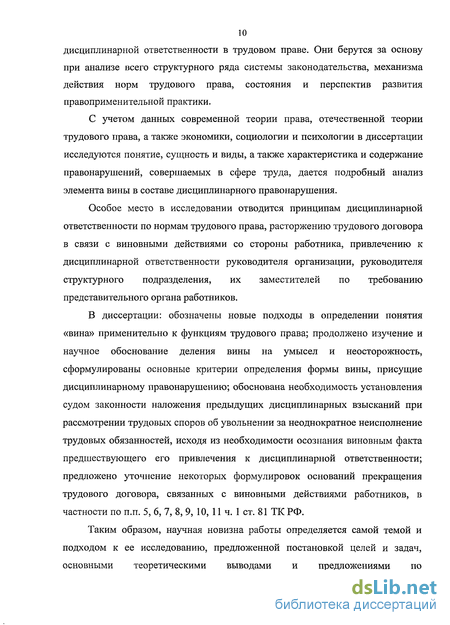 10

дисциплинарной ответственности в трудовом праве. Они берутся за основу при анализе всего структурного ряда системы законодательства, механизма действия норм трудового права, состояния и перспектив развития правоприменительной практики.

С учетом данных современной теории права, отечественной теории трудового права, а также экономики, социологии и психологии в диссертации исследуются понятие, сущность и виды, а также характеристика и содержание правонарушений, совершаемых в сфере труда, дается подробный анализ элемента вины в составе дисциплинарного правонарушения.

Особое место в исследовании отводится принципам дисциплинарной ответственности по нормам трудового права, расторжению трудового договора в связи с виновными действиями со стороны работника, привлечению к дисциплинарной ответственности руководителя организации, руководителя структурного подразделения, их заместителей по требованию представительного органа работников.

В диссертации: обозначены новые подходы в определении понятия «вина» применительно к функциям трудового права; продолжено изучение и научное обоснование деления вины на умысел и неосторожность, сформулированы основные критерии определения формы вины, присущие дисциплинарному правонарушению; обоснована необходимость установления судом законности наложения предыдущих дисциплинарных взысканий при рассмотрении трудовых споров об увольнении за неоднократное неисполнение трудовых обязанностей, исходя из необходимости осознания виновным факта предшествующего его привлечения к дисциплинарной ответственности; предложено уточнение некоторых формулировок оснований прекращения трудового договора, связанных с виновными действиями работников, в частности по п.п. 5, 6, 7, 8, 9, 10, 11 ч. 1 ст. 81 ТК РФ.

Таким образом, научная новизна работы определяется самой темой и подходом к ее исследованию, предложенной постановкой целей и задач, основными теоретическими выводами и предложениями по

dsLib.net
библиотека диссертаций